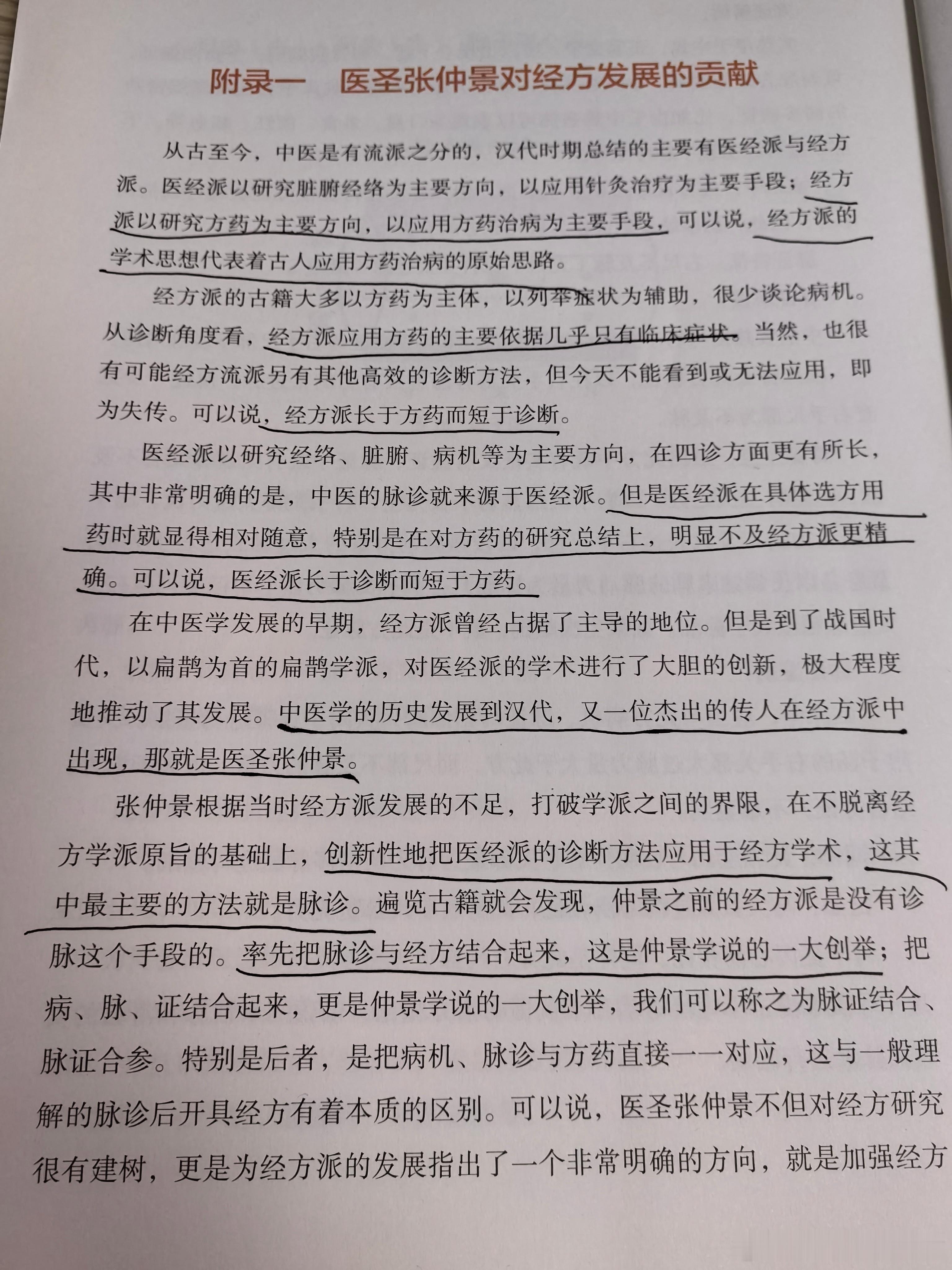 附录一　医圣张仲景对经方发展的贡献

从古至今，中医是有流派之分的，汉代时期总结的主要有医经派与经方派。医经派以研究脏腑经络为主要方向，以应用针灸治疗为主要手段；经方派以研究方药为主要方向，以应用方药治病为主要手段，可以说，经方派的学术思想代表着古人应用方药治病的原始思路。

经方派的古籍大多以方药为主体，以列举症状为辅助，很少谈论病机。从诊断角度看，经方派应用方药的主要依据几乎只有临床症状。当然，也很有可能经方流派另有其他高效的诊断方法，但今天不能看到或无法应用，即为失传。可以说，经方派长于方药而短于诊断。

医经派以研究经络、脏腑、病机等为主要方向，在四诊方面更有所长，其中非常明确的是，中医的脉诊就来源于医经派。但是医经派在具体选方用药时就显得相对随意，特别是在对方药的研究总结上，明显不及经方派更精确。可以说，医经派长于诊断而短于方药。

在中医学发展的早期，经方派曾经占据了主导的地位。但是到了战国时代，以扁鹊为首的扁鹊学派，对医经派的学术进行了大胆的创新，极大程度地推动了其发展。中医学的历史发展到汉代，又一位杰出的传人在经方派中出现，那就是医圣张仲景。

张仲景根据当时经方派发展的不足，打破学派之间的界限，在不脱离经方学派原旨的基础上，创新性地把医经派的诊断方法应用于经方学术，这其中最主要的方法就是脉诊。遍览古籍就会发现，仲景之前的经方派是没有诊脉这个手段的。率先把脉诊与经方结合起来，这是仲景学说的一大创举；把病、脉、证结合起来，更是仲景学说的一大创举，我们可以称之为脉证结合、脉证合参。特别是后者，是把病机、脉诊与方药直接一一对应，这与一般理解的脉诊后开具经方有着本质的区别。可以说，医圣张仲景不但对经方研究很有建树，更是为经方派的发展指出了一个非常明确的方向，就是加强经方